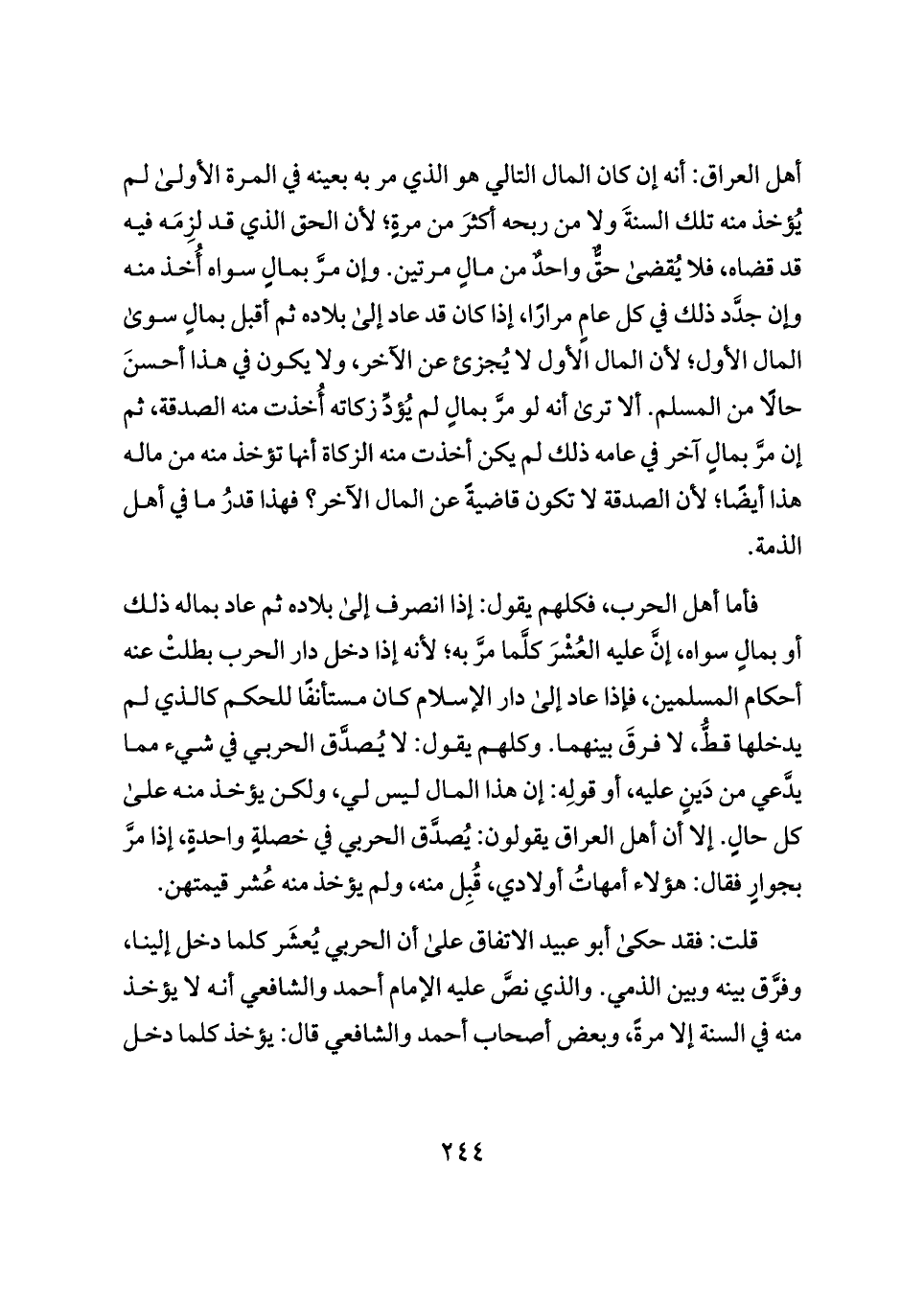 أهل العراق: أنه إن كان المال التالي هو الذي مر به بعينه في المرة الأولىٰ لم يُؤخذ منه تلك السنةَ ولا من ربحه أكثرَ من مرةٍ؛ لأن الحق الذي قد لزِمَه فيه قد قضاه، فلا يُقضىٰ حقٌّ واحدٌ من مالٍ مرتين. وإن مرَّ بمالٍ سواه أُخذ منه وإن جدَّد ذلك في كل عامٍ مرارًا، إذا كان قد عاد إلىٰ بلاده ثم أقبل بمالٍ سوىٰ المال الأول؛ لأن المال الأول لا يُجزئ عن الآخر، ولا يكون في هذا أحسنَ حالًا من المسلم. ألا ترىٰ أنه لو مرَّ بمالٍ لم يُؤدِّ زكاته أُخذت منه الصدقة، ثم إن مرَّ بمالٍ آخر في عامه ذلك لم يكن أخذت منه الزكاة أنها تؤخذ منه من ماله هذا أيضًا؛ لأن الصدقة لا تكون قاضيةً عن المال الآخر؟ فهذا قدرُ ما في أهل الذمة.

فأما أهل الحرب، فكلهم يقول: إذا انصرف إلىٰ بلاده ثم عاد بماله ذلك أو بمالٍ سواه، إنَّ عليه العُشْرَ كلَّما مرَّ به؛ لأنه إذا دخل دار الحرب بطلتْ عنه أحكام المسلمين، فإذا عاد إلىٰ دار الإسلام كان مستأنفًا للحكم كالذي لم يدخلها قطُّ، لا فرقَ بينهما. وكلهم يقول: لا يُصدَّق الحربي في شيء مما يدَّعي من دَينٍ عليه، أو قولِه: إن هذا المال ليس لي، ولكن يؤخذ منه علىٰ كل حالٍ. إلا أن أهل العراق يقولون: يُصدَّق الحربي في خصلةٍ واحدةٍ، إذا مرَّ بجوارٍ فقال: هؤلاء أمهاتُ أولادي، قُبِل منه، ولم يؤخذ منه عُشر قيمتهن.

قلت: فقد حكىٰ أبو عبيد الاتفاق علىٰ أن الحربي يُعشَر كلما دخل إلينا، وفرَّق بينه وبين الذمي. والذي نصَّ عليه الإمام أحمد والشافعي أنه لا يؤخذ منه في السنة إلا مرةً، وبعض أصحاب أحمد والشافعي قال: يؤخذ كلما دخل

٢٤٤